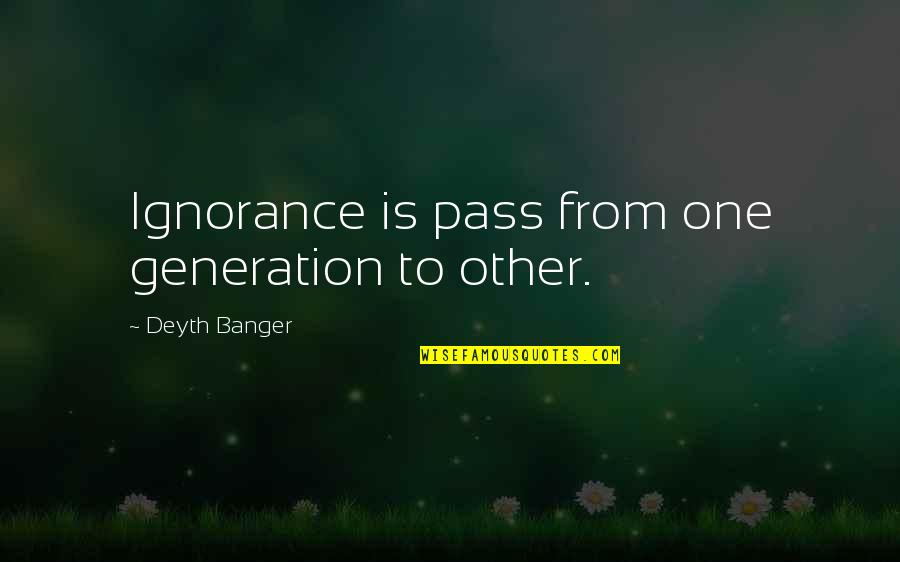 Ignorance is pass from one generation to other.

~ Deyth Banger

WISEFAMOUSQUOTES.COM